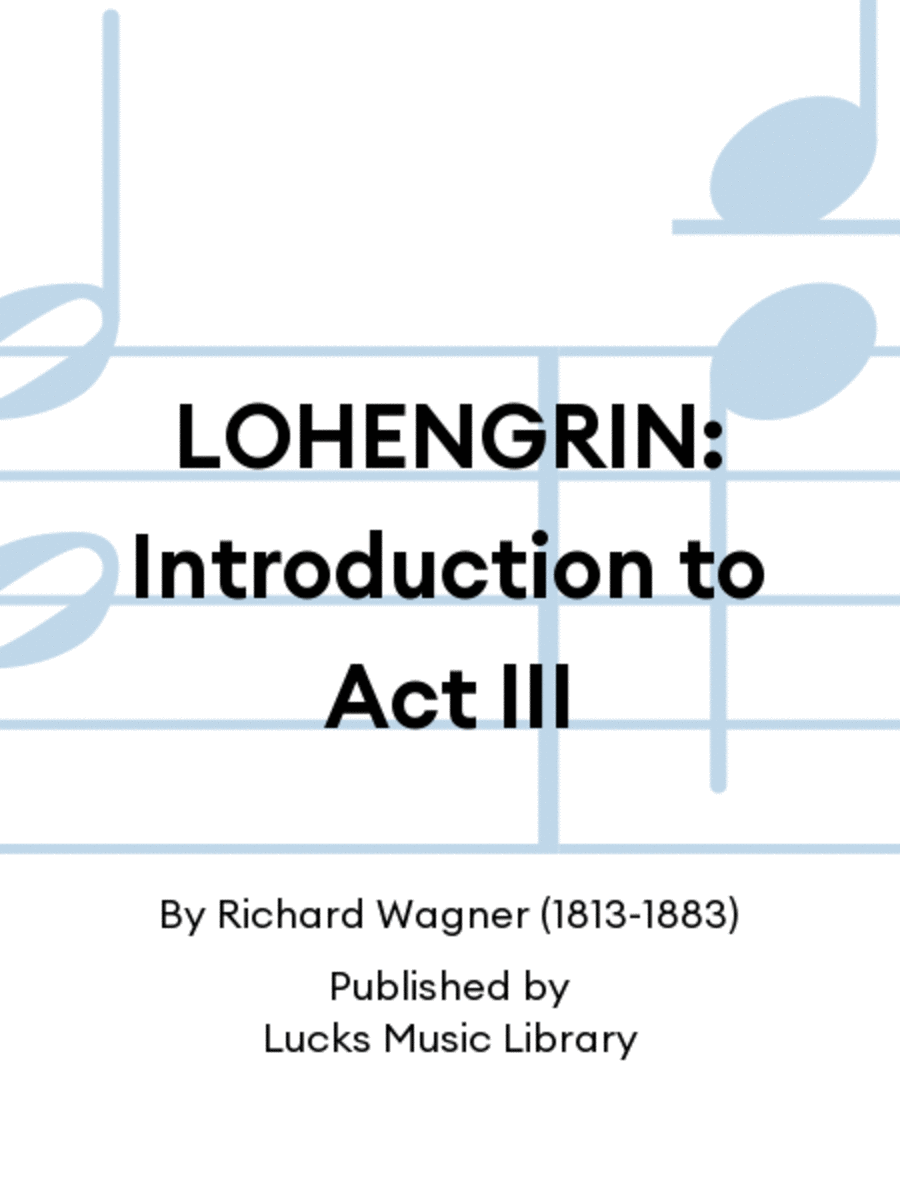 LOHENGRIN: Introduction to Act III

By Richard Wagner (1813-1883)

Published by
Lucks Music Library